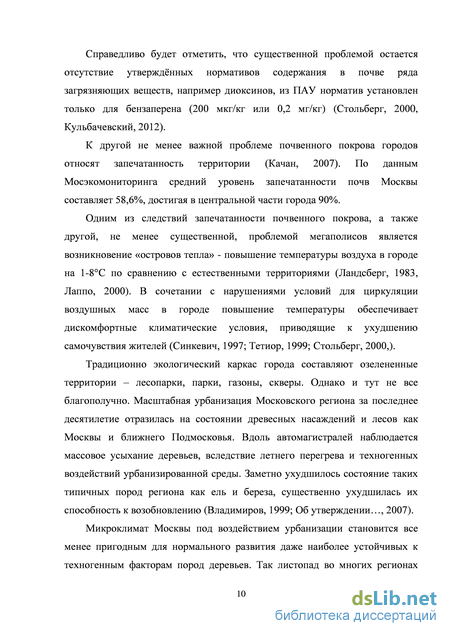 Справедливо будет отметить, что существенной проблемой остается отсутствие утверждённых нормативов содержания в почве ряда загрязняющих веществ, например диоксинов, из ПАУ норматив установлен только для бензаперена (200 мкг/кг или 0,2 мг/кг) (Стольберг, 2000, Кульбачевский, 2012).

К другой не менее важной проблеме почвенного покрова городов относят запечатанность территории (Качан, 2007). По данным Мосэкомониторинга средний уровень запечатанности почв Москвы составляет 58,6%, достигая в центральной части города 90%.

Одним из следствий запечатанности почвенного покрова, а также другой, не менее существенной, проблемой мегаполисов является возникновение «островов тепла» - повышение температуры воздуха в городе на 1-8°С по сравнению с естественными территориями (Ландсберг, 1983, Лаппо, 2000). В сочетании с нарушениями условий для циркуляции воздушных масс в городе повышение температуры обеспечивает дискомфортные климатические условия, приводящие к ухудшению самочувствия жителей (Синкевич, 1997; Тетиор, 1999; Стольберг, 2000,).

Традиционно экологический каркас города составляют озелененные территории – лесопарки, парки, газоны, скверы. Однако и тут не все благополучно. Масштабная урбанизация Московского региона за последнее десятилетие отразилась на состоянии древесных насаждений и лесов как Москвы и ближнего Подмосковья. Вдоль автомагистралей наблюдается массовое усыхание деревьев, вследствие летнего перегрева и техногенных воздействий урбанизированной среды. Заметно ухудшилось состояние таких типичных пород региона как ель и береза, существенно ухудшилась их способность к возобновлению (Владимиров, 1999; Об утверждении…, 2007).

Микроклимат Москвы под воздействием урбанизации становится все менее пригодным для нормального развития даже наиболее устойчивых к техногенным факторам пород деревьев. Так листопад во многих регионах

10

dsLib.net
библиотека диссертаций